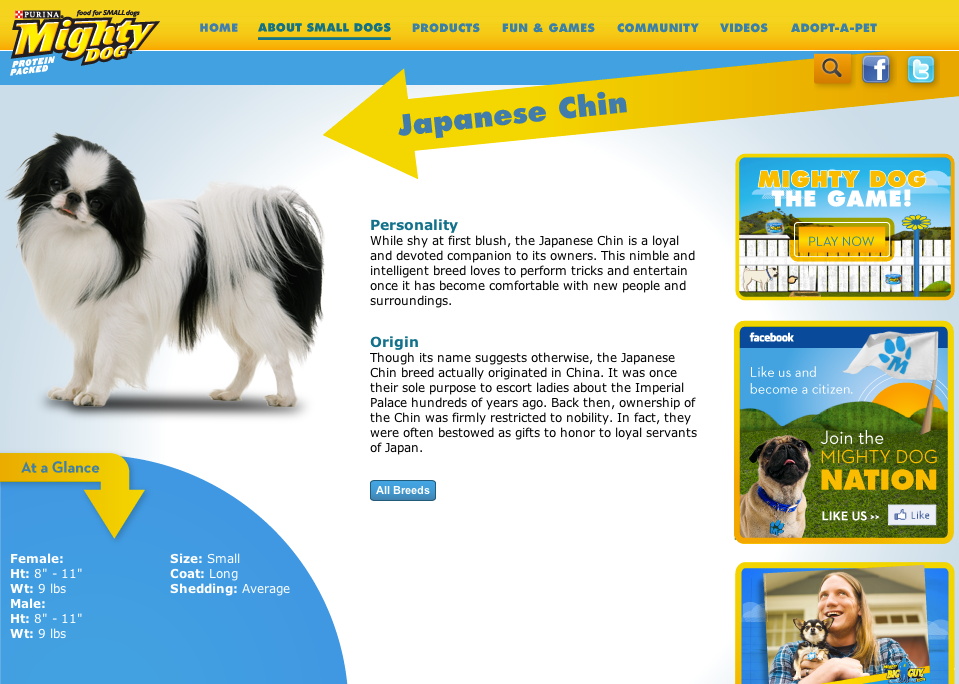 PURINA food for SMALL dogs Mighty DOG PROTEIN PACKED

HOME ABOUT SMALL DOGS PRODUCTS FUN & GAMES COMMUNITY VIDEOS ADOPT-A-PET

Japanese Chin

Personality
While shy at first blush, the Japanese Chin is a loyal and devoted companion to its owners. This nimble and intelligent breed loves to perform tricks and entertain once it has become comfortable with new people and surroundings.

Origin
Though its name suggests otherwise, the Japanese Chin breed actually originated in China. It was once their sole purpose to escort ladies about the Imperial Palace hundreds of years ago. Back then, ownership of the Chin was firmly restricted to nobility. In fact, they were often bestowed as gifts to honor to loyal servants of Japan.

All Breeds

At a Glance

Female:
Ht: 8" - 11"
Wt: 9 lbs
Male:
Ht: 8" - 11"
Wt: 9 lbs

Size: Small
Coat: Long
Shedding: Average

MIGHTY DOG THE GAME!
PLAY NOW

facebook
Like us and become a citizen.
Join the MIGHTY DOG NATION
LIKE US >> Like

BIG GUY